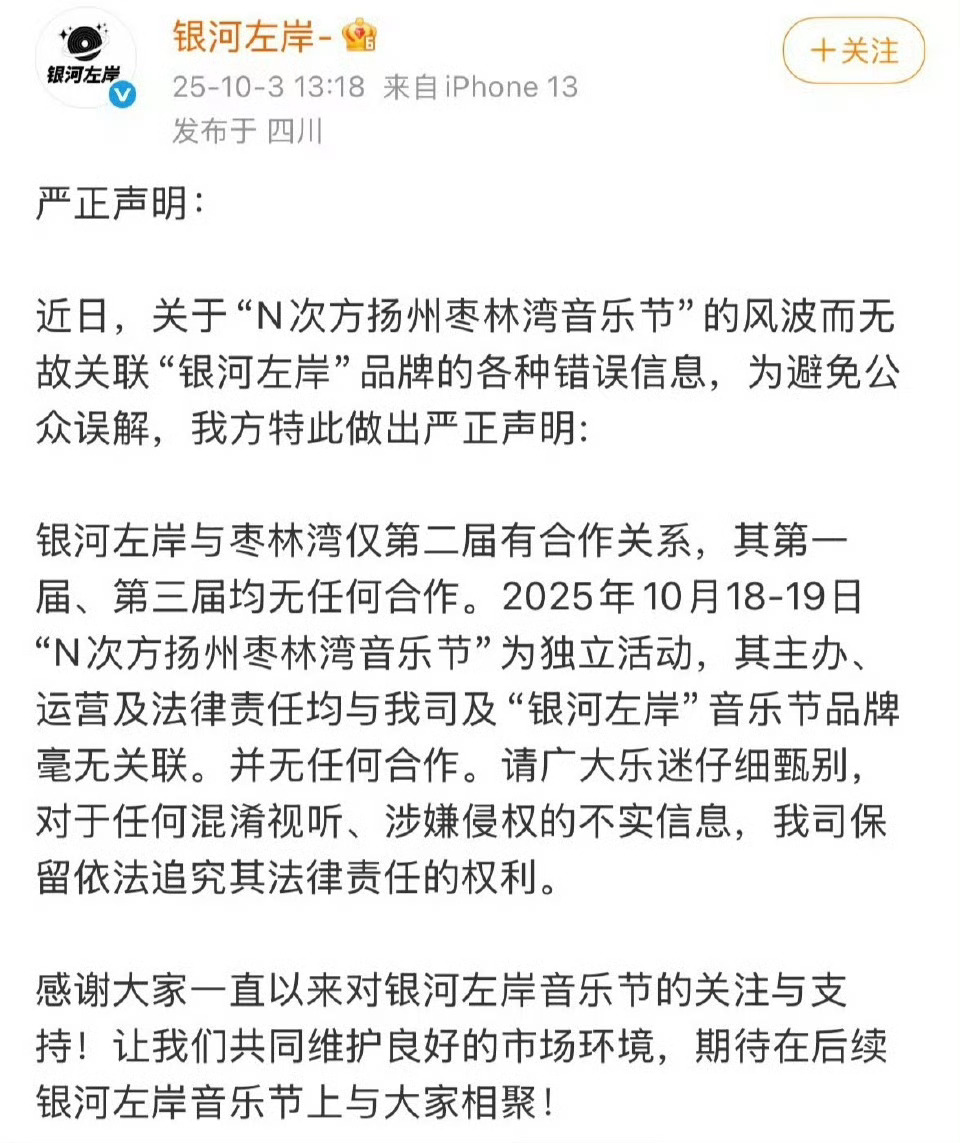 银河左岸

银河左岸-

25-10-3 13:18 来自 iPhone 13

发布于 四川

+关注

严正声明：

近日，关于“N次方扬州枣林湾音乐节”的风波而无故关联“银河左岸”品牌的各种错误信息，为避免公众误解，我方特此做出严正声明:

银河左岸与枣林湾仅第二届有合作关系，其第一届、第三届均无任何合作。2025年10月18-19日“N次方扬州枣林湾音乐节”为独立活动，其主办、运营及法律责任均与我司及“银河左岸”音乐节品牌毫无关联。并无任何合作。请广大乐迷仔细甄别，对于任何混淆视听、涉嫌侵权的不实信息，我司保留依法追究其法律责任的权利。

感谢大家一直以来对银河左岸音乐节的关注与支持！让我们共同维护良好的市场环境，期待在后续银河左岸音乐节上与大家相聚！